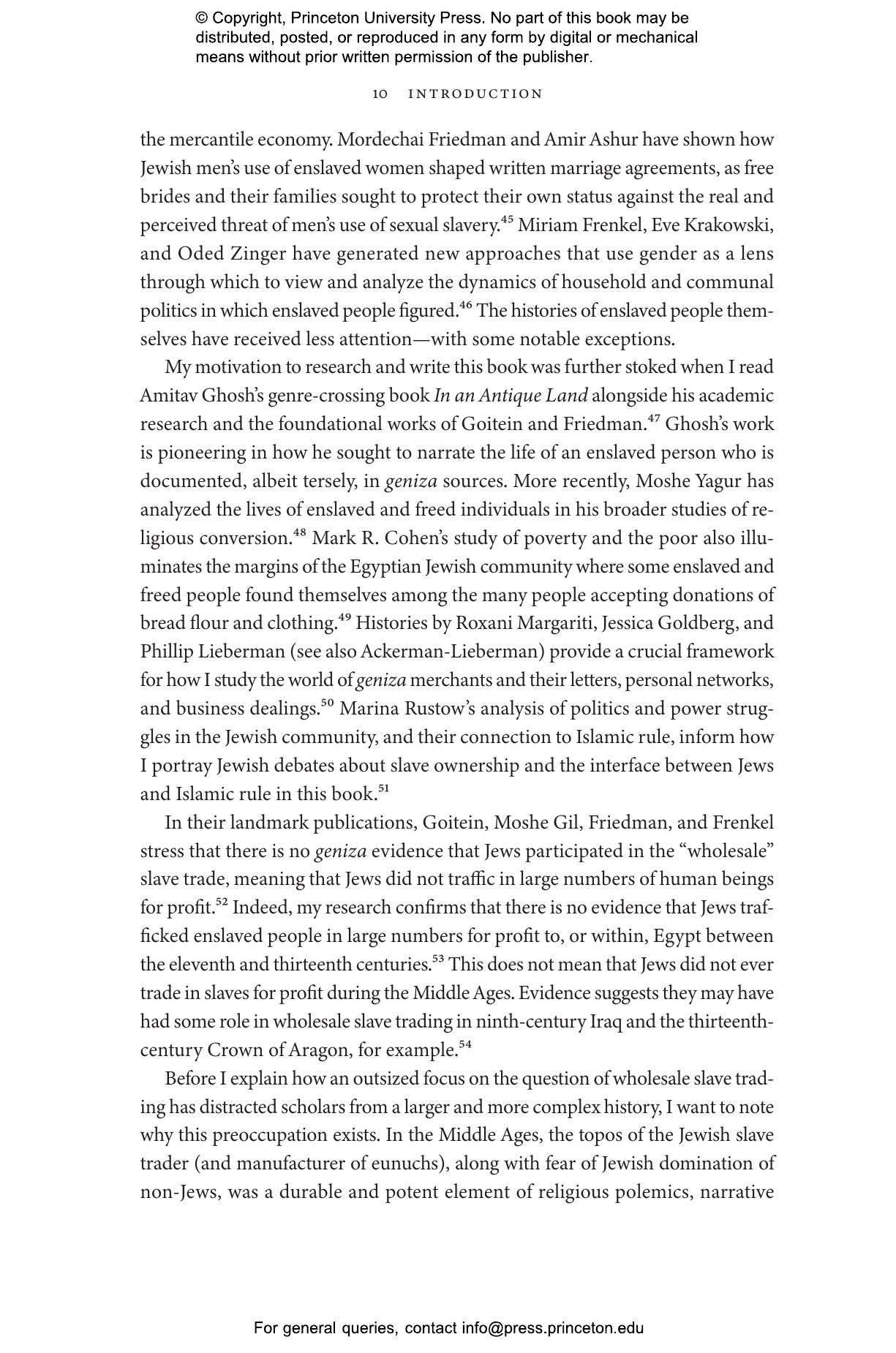 © Copyright, Princeton University Press. No part of this book may be distributed, posted, or reproduced in any form by digital or mechanical means without prior written permission of the publisher.

10 INTRODUCTION

the mercantile economy. Mordechai Friedman and Amir Ashur have shown how Jewish men's use of enslaved women shaped written marriage agreements, as free brides and their families sought to protect their own status against the real and perceived threat of men's use of sexual slavery.$^{45}$ Miriam Frenkel, Eve Krakowski, and Oded Zinger have generated new approaches that use gender as a lens through which to view and analyze the dynamics of household and communal politics in which enslaved people figured.$^{46}$ The histories of enslaved people themselves have received less attention—with some notable exceptions.

My motivation to research and write this book was further stoked when I read Amitav Ghosh's genre-crossing book In an Antique Land alongside his academic research and the foundational works of Goitein and Friedman.$^{47}$ Ghosh's work is pioneering in how he sought to narrate the life of an enslaved person who is documented, albeit tersely, in geniza sources. More recently, Moshe Yagur has analyzed the lives of enslaved and freed individuals in his broader studies of religious conversion.$^{48}$ Mark R. Cohen's study of poverty and the poor also illuminates the margins of the Egyptian Jewish community where some enslaved and freed people found themselves among the many people accepting donations of bread flour and clothing.$^{49}$ Histories by Roxani Margariti, Jessica Goldberg, and Phillip Lieberman (see also Ackerman-Lieberman) provide a crucial framework for how I study the world of geniza merchants and their letters, personal networks, and business dealings.$^{50}$ Marina Rustow's analysis of politics and power struggles in the Jewish community, and their connection to Islamic rule, inform how I portray Jewish debates about slave ownership and the interface between Jews and Islamic rule in this book.$^{51}$

In their landmark publications, Goitein, Moshe Gil, Friedman, and Frenkel stress that there is no geniza evidence that Jews participated in the "wholesale" slave trade, meaning that Jews did not traffic in large numbers of human beings for profit.$^{52}$ Indeed, my research confirms that there is no evidence that Jews trafficked enslaved people in large numbers for profit to, or within, Egypt between the eleventh and thirteenth centuries.$^{53}$ This does not mean that Jews did not ever trade in slaves for profit during the Middle Ages. Evidence suggests they may have had some role in wholesale slave trading in ninth-century Iraq and the thirteenth-century Crown of Aragon, for example.$^{54}$

Before I explain how an outsized focus on the question of wholesale slave trading has distracted scholars from a larger and more complex history, I want to note why this preoccupation exists. In the Middle Ages, the topos of the Jewish slave trader (and manufacturer of eunuchs), along with fear of Jewish domination of non-Jews, was a durable and potent element of religious polemics, narrative

For general queries, contact info@press.princeton.edu